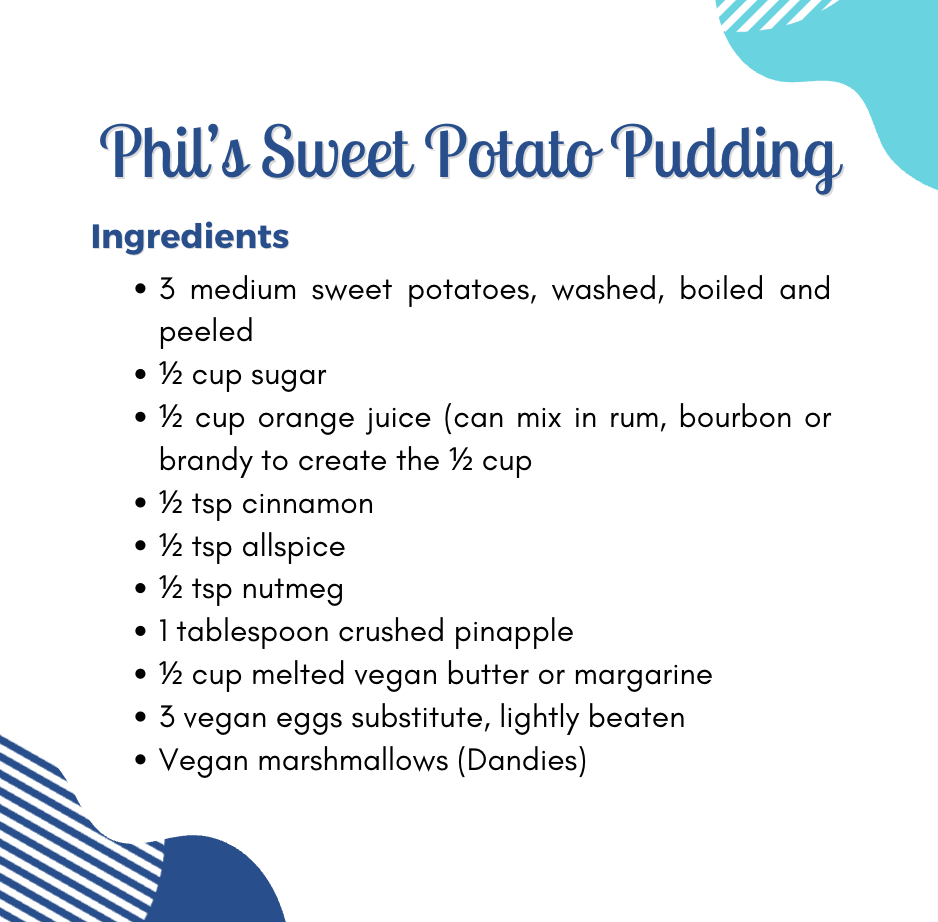 Phil's Sweet Potato Pudding

Ingredients

• 3 medium sweet potatoes, washed, boiled and peeled
• ½ cup sugar
• ½ cup orange juice (can mix in rum, bourbon or brandy to create the ½ cup
• ½ tsp cinnamon
• ½ tsp allspice
• ½ tsp nutmeg
• 1 tablespoon crushed pinapple
• ½ cup melted vegan butter or margarine
• 3 vegan eggs substitute, lightly beaten
• Vegan marshmallows (Dandies)